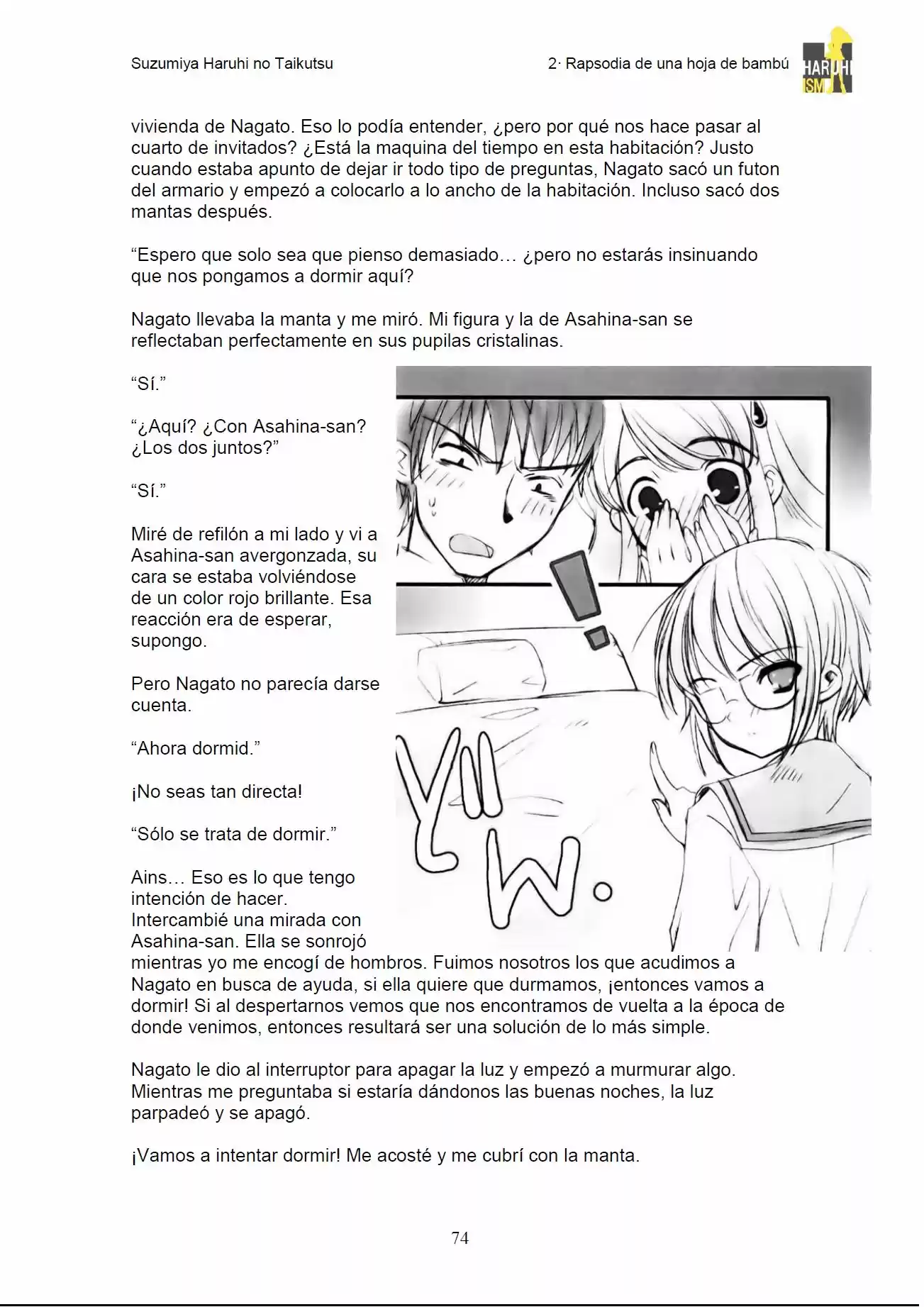 Suzumiya Haruhi no Taikutsu

2· Rapsodia de una hoja de bambú

HARUHI ISM

vivienda de Nagato. Eso lo podía entender, ¿pero por qué nos hace pasar al cuarto de invitados? ¿Está la maquina del tiempo en esta habitación? Justo cuando estaba apunto de dejar ir todo tipo de preguntas, Nagato sacó un futon del armario y empezó a colocarlo a lo ancho de la habitación. Incluso sacó dos mantas después.

“Espero que solo sea que pienso demasiado… ¿pero no estarás insinuando que nos pongamos a dormir aquí?

Nagato llevaba la manta y me miró. Mi figura y la de Asahina-san se reflectaban perfectamente en sus pupilas cristalinas.

“Sí.”

“¿Aquí? ¿Con Asahina-san? ¿Los dos juntos?”

“Sí.”

Miré de refilón a mi lado y vi a Asahina-san avergonzada, su cara se estaba volviéndose de un color rojo brillante. Esa reacción era de esperar, supongo.

Pero Nagato no parecía darse cuenta.

“Ahora dormid.”

¡No seas tan directa!

“Sólo se trata de dormir.”

Ains… Eso es lo que tengo intención de hacer.
Intercambié una mirada con Asahina-san. Ella se sonrojó mientras yo me encogí de hombros. Fuimos nosotros los que acudimos a Nagato en busca de ayuda, si ella quiere que durmamos, ¡entonces vamos a dormir! Si al despertarnos vemos que nos encontramos de vuelta a la época de donde venimos, entonces resultará ser una solución de lo más simple.

Nagato le dio al interruptor para apagar la luz y empezó a murmurar algo. Mientras me preguntaba si estaría dándonos las buenas noches, la luz parpadeó y se apagó.

¡Vamos a intentar dormir! Me acosté y me cubrí con la manta.

74